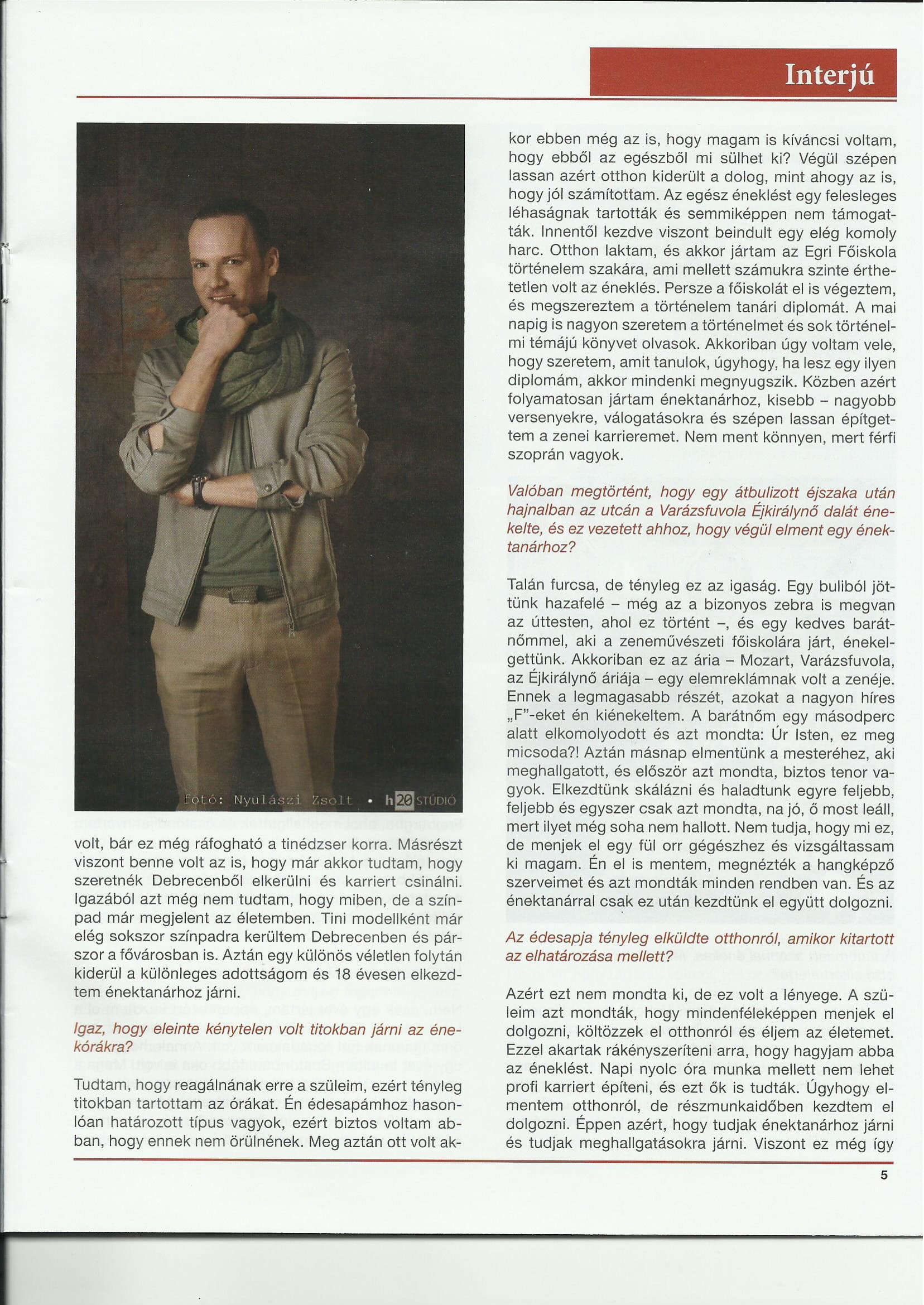 Interjú

fotó: Nyulászi Zsolt • h20 STÚDIÓ

volt, bár ez még ráfogható a tinédzser korra. Másrészt viszont benne volt az is, hogy már akkor tudtam, hogy szeretnék Debrecenből elkerülni és karriert csinálni. Igazából azt még nem tudtam, hogy miben, de a színpad már megjelent az életemben. Tini modellként már elég sokszor színpadra kerültem Debrecenben és párszor a fővárosban is. Aztán egy különös véletlen folytán kiderül a különleges adottságom és 18 évesen elkezdtem énektanárhoz járni.

Igaz, hogy eleinte kénytelen volt titokban járni az énekórákra?

Tudtam, hogy reagálnának erre a szüleim, ezért tényleg titokban tartottam az órákat. Én édesapámhoz hasonlóan határozott típus vagyok, ezért biztos voltam abban, hogy ennek nem örülnének. Meg aztán ott volt akkor ebben még az is, hogy magam is kíváncsi voltam, hogy ebből az egészből mi sülhet ki? Végül szépen lassan azért otthon kiderült a dolog, mint ahogy az is, hogy jól számítottam. Az egész éneklést egy felesleges léhaságnak tartották és semmiképpen nem támogatták. Innentől kezdve viszont beindult egy elég komoly harc. Otthon laktam, és akkor jártam az Egri Főiskola történelem szakára, ami mellett számukra szinte érthetetlen volt az éneklés. Persze a főiskolát el is végeztem, és megszereztem a történelem tanári diplomát. A mai napig is nagyon szeretem a történelmet és sok történelmi témájú könyvet olvasok. Akkoriban úgy voltam vele, hogy szeretem, amit tanulok, úgyhogy, ha lesz egy ilyen diplomám, akkor mindenki megnyugszik. Közben azért folyamatosan jártam énektanárhoz, kisebb – nagyobb versenyekre, válogatásokra és szépen lassan építgettem a zenei karrieremet. Nem ment könnyen, mert férfi szoprán vagyok.

Valóban megtörtént, hogy egy átbulizott éjszaka után hajnalban az utcán a Varázsfuvola Éjkirálynő dalát énekelte, és ez vezetett ahhoz, hogy végül elment egy énektanárhoz?

Talán furcsa, de tényleg ez az igaság. Egy buliból jöttünk hazafelé – még az a bizonyos zebra is megvan az úttesten, ahol ez történt –, és egy kedves barátnőmmel, aki a zeneművészeti főiskolára járt, énekelgettünk. Akkoriban ez az ária – Mozart, Varázsfuvola, az Éjkirálynő áriája – egy elemreklámnak volt a zenéje. Ennek a legmagasabb részét, azokat a nagyon híres „F"-eket én kiénekeltem. A barátnőm egy másodperc alatt elkomolyodott és azt mondta: Úr Isten, ez meg micsoda?! Aztán másnap elmentünk a mesteréhez, aki meghallgatott, és először azt mondta, biztos tenor vagyok. Elkezdtünk skálázni és haladtunk egyre feljebb, feljebb és egyszer csak azt mondta, na jó, ő most leáll, mert ilyet még soha nem hallott. Nem tudja, hogy mi ez, de menjek el egy fül orr gégészhez és vizsgáltassam ki magam. Én el is mentem, megnézték a hangképző szerveimet és azt mondták minden rendben van. És az énektanárral csak ez után kezdtünk el együtt dolgozni.

Az édesapja tényleg elküldte otthonról, amikor kitartott az elhatározása mellett?

Azért ezt nem mondta ki, de ez volt a lényege. A szüleim azt mondták, hogy mindenféleképpen menjek el dolgozni, költözzek el otthonról és éljem az életemet. Ezzel akartak rákényszeríteni arra, hogy hagyjam abba az éneklést. Napi nyolc óra munka mellett nem lehet profi karriert építeni, és ezt ők is tudták. Úgyhogy elmentem otthonról, de részmunkaidőben kezdtem el dolgozni. Éppen azért, hogy tudjak énektanárhoz járni és tudjak meghallgatásokra járni. Viszont ez még így

5